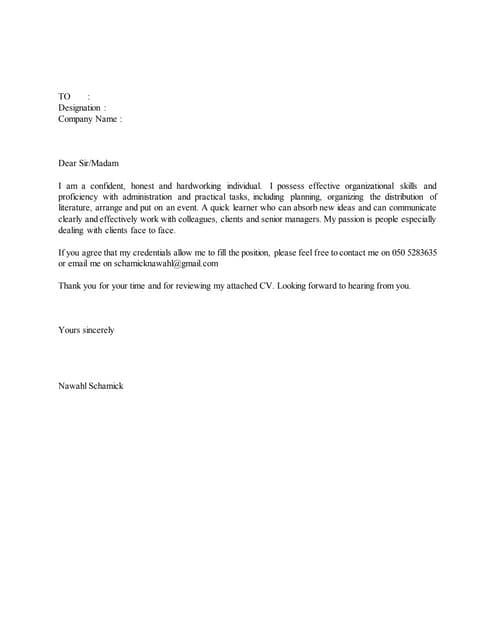 TO :
Designation :
Company Name :

Dear Sir/Madam

I am a confident, honest and hardworking individual. I possess effective organizational skills and proficiency with administration and practical tasks, including planning, organizing the distribution of literature, arrange and put on an event. A quick learner who can absorb new ideas and can communicate clearly and effectively work with colleagues, clients and senior managers. My passion is people especially dealing with clients face to face.

If you agree that my credentials allow me to fill the position, please feel free to contact me on 050 5283635 or email me on schamicknawahl@gmail.com

Thank you for your time and for reviewing my attached CV. Looking forward to hearing from you.

Yours sincerely

Nawahl Schamick